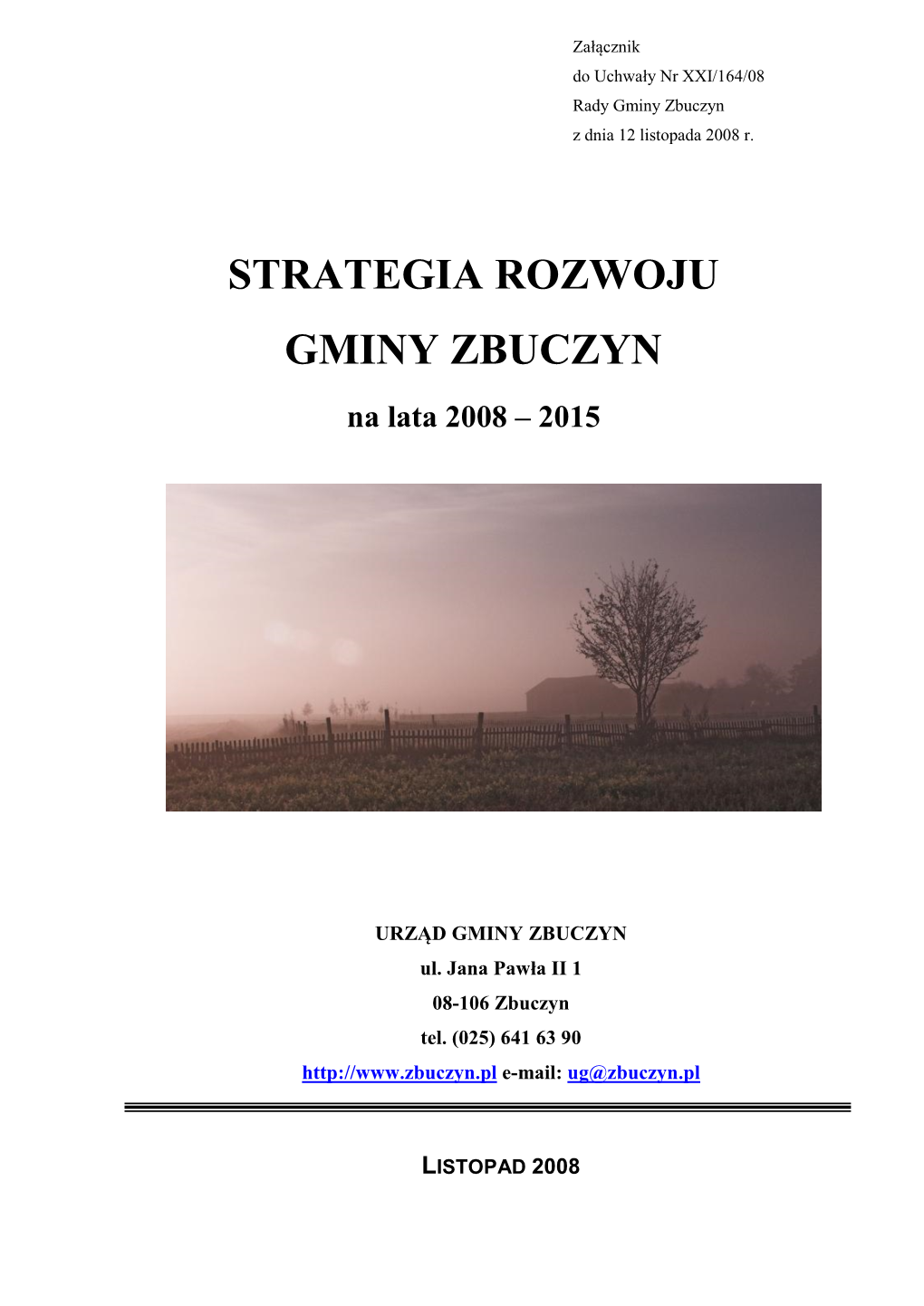 Załącznik
do Uchwały Nr XXI/164/08
Rady Gminy Zbuczyn
z dnia 12 listopada 2008 r.

STRATEGIA ROZWOJU
GMINY ZBUCZYN
na lata 2008 – 2015

URZĄD GMINY ZBUCZYN
ul. Jana Pawła II 1
08-106 Zbuczyn
tel. (025) 641 63 90
http://www.zbuczyn.pl e-mail: ug@zbuczyn.pl

LISTOPAD 2008